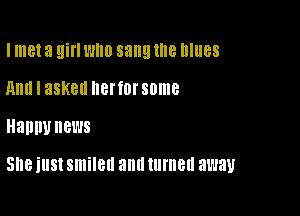 I met a girl who sang the blues

And I asked her for some

Happy news

She just smiled and turned away